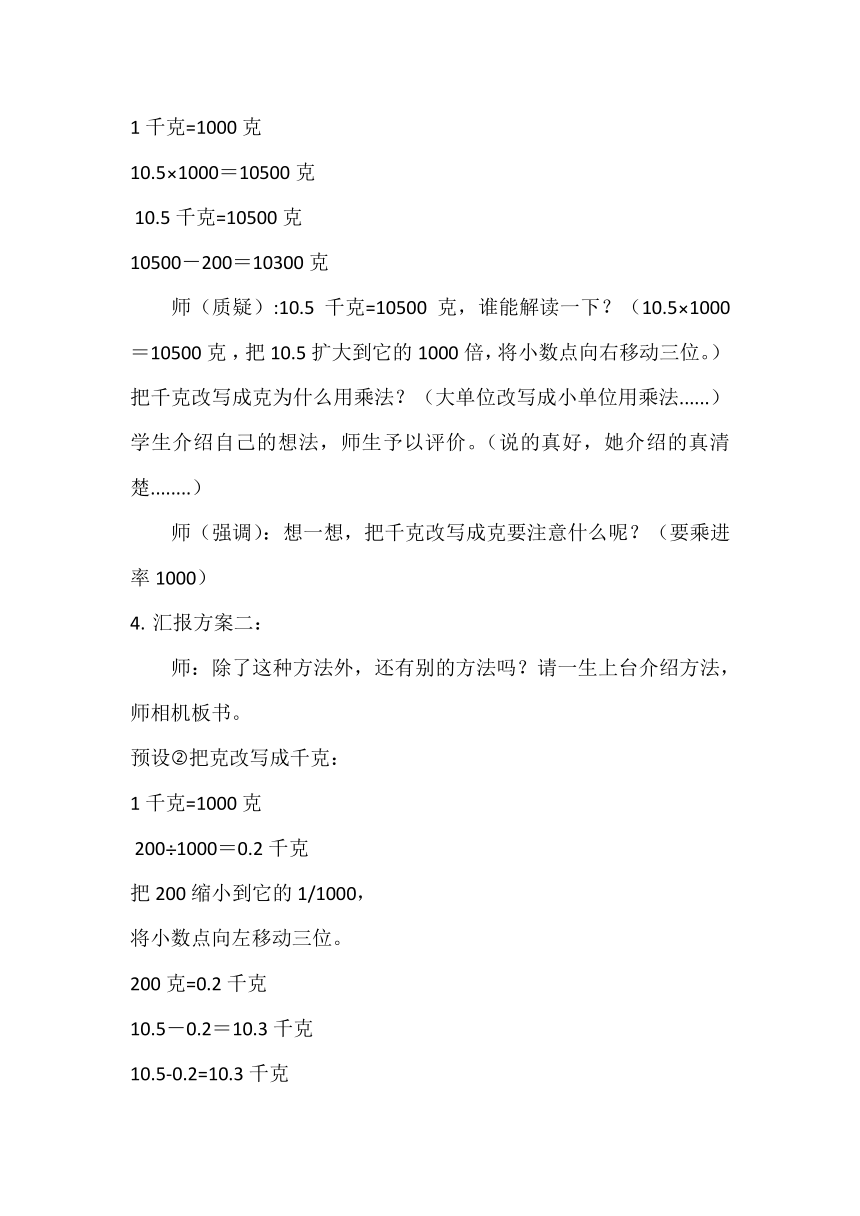 1 千克=1000 克

10.5×1000＝10500 克

10.5 千克=10500 克

10500－200＝10300 克

师（质疑）:10.5 千克=10500 克，谁能解读一下？（10.5×1000＝10500 克，把 10.5 扩大到它的 1000 倍，将小数点向右移动三位。）把千克改写成克为什么用乘法？（大单位改写成小单位用乘法......）学生介绍自己的想法，师生予以评价。（说的真好，她介绍的真清楚........）

师（强调）：想一想，把千克改写成克要注意什么呢？（要乘进率 1000）

4. 汇报方案二：

师：除了这种方法外，还有别的方法吗？请一生上台介绍方法，师相机板书。

预设②把克改写成千克：

1 千克=1000 克

200÷1000＝0.2 千克

把 200 缩小到它的 1/1000，

将小数点向左移动三位。

200 克=0.2 千克

10.5－0.2＝10.3 千克

10.5-0.2=10.3 千克